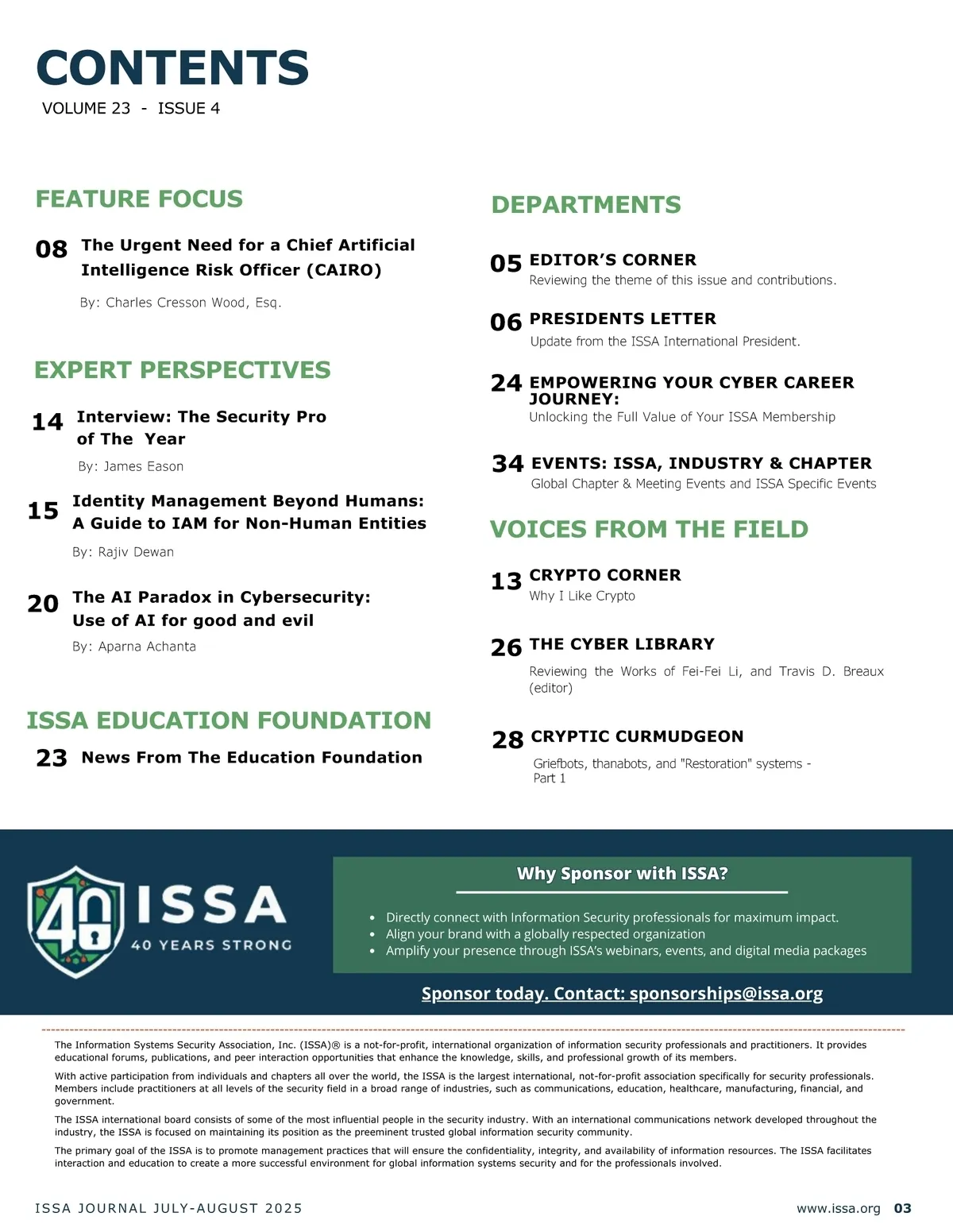 CONTENTS
VOLUME 23 - ISSUE 4

FEATURE FOCUS

08 The Urgent Need for a Chief Artificial Intelligence Risk Officer (CAIRO)

By: Charles Cresson Wood, Esq.

EXPERT PERSPECTIVES

14 Interview: The Security Pro of The Year

By: James Eason

15 Identity Management Beyond Humans: A Guide to IAM for Non-Human Entities

By: Rajiv Dewan

20 The AI Paradox in Cybersecurity: Use of AI for good and evil

By: Aparna Achanta

ISSA EDUCATION FOUNDATION

23 News From The Education Foundation

DEPARTMENTS

05 EDITOR'S CORNER
Reviewing the theme of this issue and contributions.

06 PRESIDENTS LETTER
Update from the ISSA International President.

24 EMPOWERING YOUR CYBER CAREER JOURNEY:
Unlocking the Full Value of Your ISSA Membership

34 EVENTS: ISSA, INDUSTRY & CHAPTER
Global Chapter & Meeting Events and ISSA Specific Events

VOICES FROM THE FIELD

13 CRYPTO CORNER
Why I Like Crypto

26 THE CYBER LIBRARY
Reviewing the Works of Fei-Fei Li, and Travis D. Breaux (editor)

28 CRYPTIC CURMUDGEON
Griefbots, thanabots, and "Restoration" systems - Part 1

40 ISSA
40 YEARS STRONG

Why Sponsor with ISSA?

• Directly connect with Information Security professionals for maximum impact.
• Align your brand with a globally respected organization
• Amplify your presence through ISSA's webinars, events, and digital media packages

Sponsor today. Contact: sponsorships@issa.org

The Information Systems Security Association, Inc. (ISSA)® is a not-for-profit, international organization of information security professionals and practitioners. It provides educational forums, publications, and peer interaction opportunities that enhance the knowledge, skills, and professional growth of its members.

With active participation from individuals and chapters all over the world, the ISSA is the largest international, not-for-profit association specifically for security professionals. Members include practitioners at all levels of the security field in a broad range of industries, such as communications, education, healthcare, manufacturing, financial, and government.

The ISSA international board consists of some of the most influential people in the security industry. With an international communications network developed throughout the industry, the ISSA is focused on maintaining its position as the preeminent trusted global information security community.

The primary goal of the ISSA is to promote management practices that will ensure the confidentiality, integrity, and availability of information resources. The ISSA facilitates interaction and education to create a more successful environment for global information systems security and for the professionals involved.

ISSA JOURNAL JULY-AUGUST 2025

www.issa.org 03